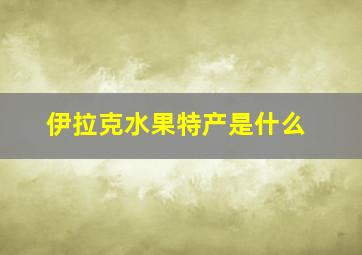 伊拉克水果特产是什么